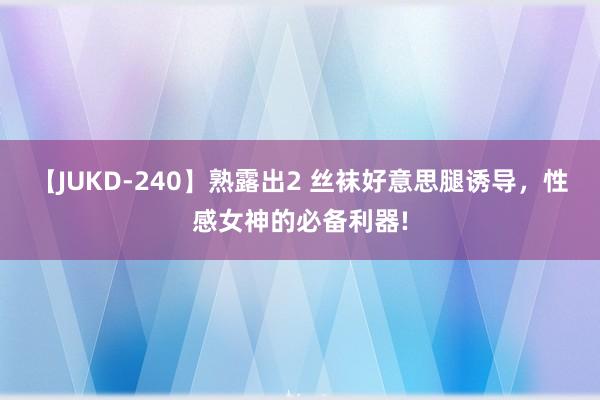 【JUKD-240】熟露出2 丝袜好意思腿诱导，性感女神的必备利器!